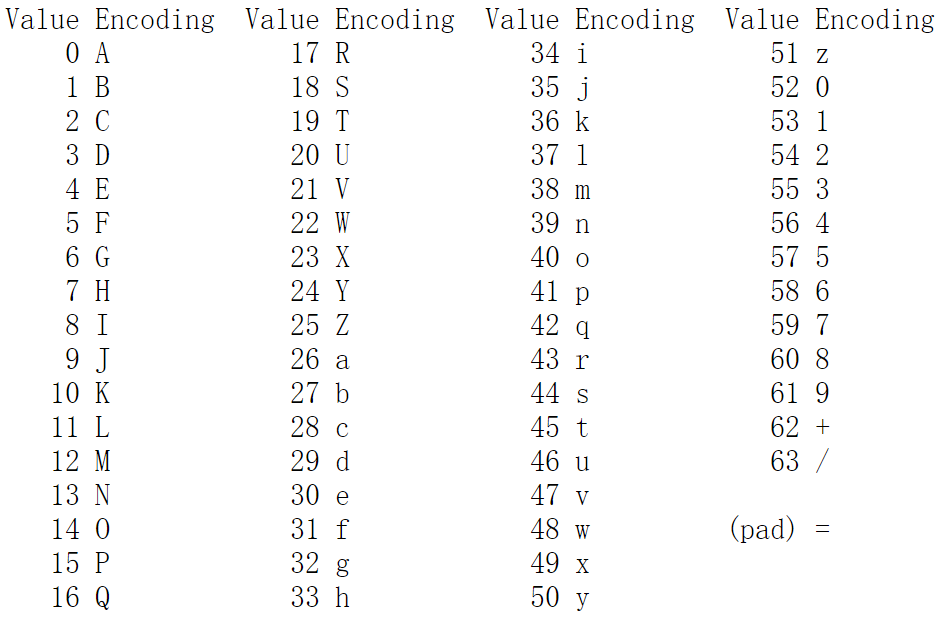 | Value | Encoding | Value | Encoding | Value | Encoding | Value | Encoding |
|---|---|---|---|---|---|---|---|
| 0 | A | 17 | R | 34 | i | 51 | z |
| 1 | B | 18 | S | 35 | j | 52 | 0 |
| 2 | C | 19 | T | 36 | k | 53 | 1 |
| 3 | D | 20 | U | 37 | l | 54 | 2 |
| 4 | E | 21 | V | 38 | m | 55 | 3 |
| 5 | F | 22 | W | 39 | n | 56 | 4 |
| 6 | G | 23 | X | 40 | o | 57 | 5 |
| 7 | H | 24 | Y | 41 | p | 58 | 6 |
| 8 | I | 25 | Z | 42 | q | 59 | 7 |
| 9 | J | 26 | a | 43 | r | 60 | 8 |
| 10 | K | 27 | b | 44 | s | 61 | 9 |
| 11 | L | 28 | c | 45 | t | 62 | + |
| 12 | M | 29 | d | 46 | u | 63 | / |
| 13 | N | 30 | e | 47 | v | | |
| 14 | O | 31 | f | 48 | w | (pad) | = |
| 15 | P | 32 | g | 49 | x | | |
| 16 | Q | 33 | h | 50 | y | | |